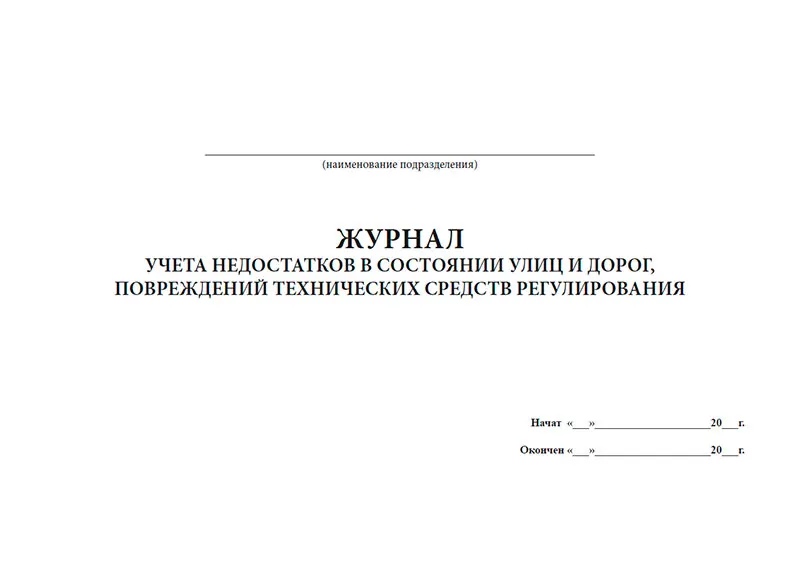 (наименование подразделения)

ЖУРНАЛ
УЧЕТА НЕДОСТАТКОВ В СОСТОЯНИИ УЛИЦ И ДОРОГ, ПОВРЕЖДЕНИЙ ТЕХНИЧЕСКИХ СРЕДСТВ РЕГУЛИРОВАНИЯ

Начат «___»____________________20___г.

Окончен «___»____________________20___г.